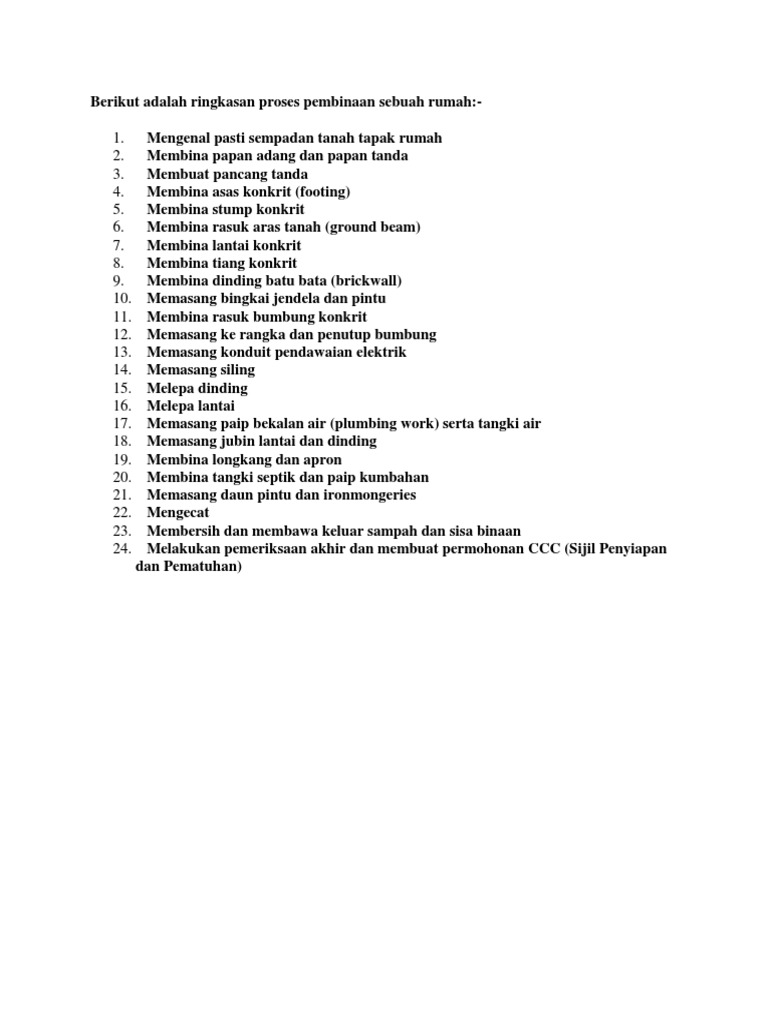 Berikut adalah ringkasan proses pembinaan sebuah rumah:-

1. Mengenal pasti sempadan tanah tapak rumah
2. Membina papan adang dan papan tanda
3. Membuat pancang tanda
4. Membina asas konkrit (footing)
5. Membina stump konkrit
6. Membina rasuk aras tanah (ground beam)
7. Membina lantai konkrit
8. Membina tiang konkrit
9. Membina dinding batu bata (brickwall)
10. Memasang bingkai jendela dan pintu
11. Membina rasuk bumbung konkrit
12. Memasang ke rangka dan penutup bumbung
13. Memasang konduit pendawaian elektrik
14. Memasang siling
15. Melepa dinding
16. Melepa lantai
17. Memasang paip bekalan air (plumbing work) serta tangki air
18. Memasang jubin lantai dan dinding
19. Membina longkang dan apron
20. Membina tangki septik dan paip kumbahan
21. Memasang daun pintu dan ironmongeries
22. Mengecat
23. Membersih dan membawa keluar sampah dan sisa binaan
24. Melakukan pemeriksaan akhir dan membuat permohonan CCC (Sijil Penyiapan dan Pematuhan)